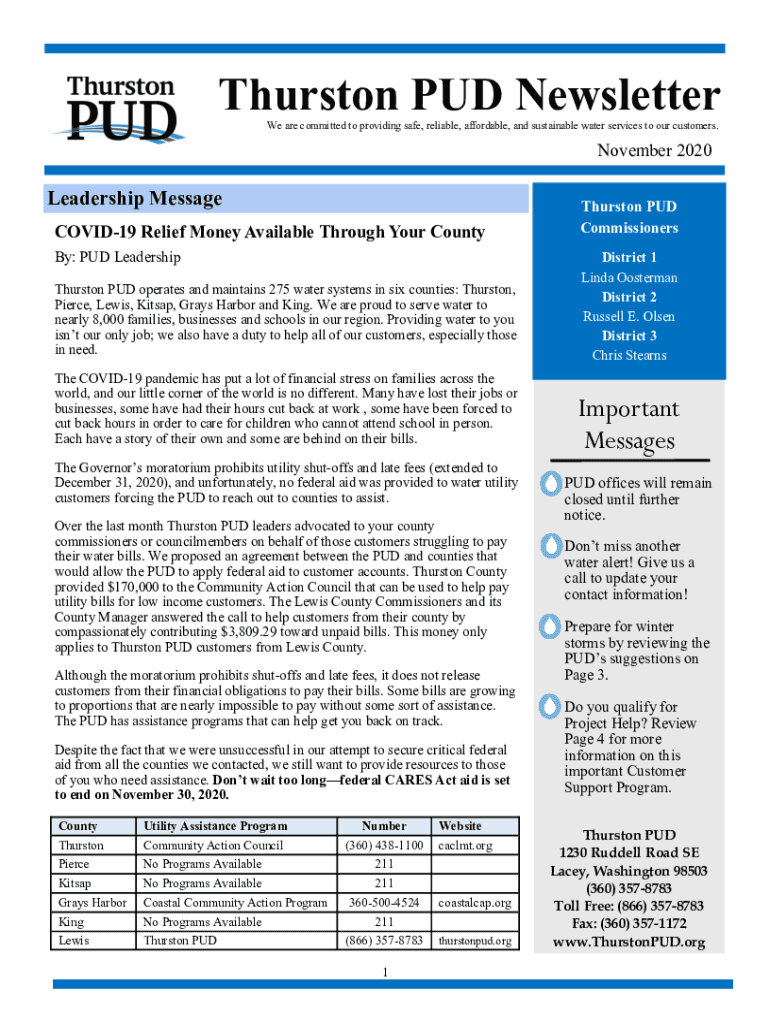 Thurston PUD

Thurston PUD Newsletter

We are committed to providing safe, reliable, affordable, and sustainable water services to our customers.

November 2020

Leadership Message

COVID-19 Relief Money Available Through Your County

By: PUD Leadership

Thurston PUD operates and maintains 275 water systems in six counties: Thurston, Pierce, Lewis, Kitsap, Grays Harbor and King. We are proud to serve water to nearly 8,000 families, businesses and schools in our region. Providing water to you isn't our only job; we also have a duty to help all of our customers, especially those in need.

The COVID-19 pandemic has put a lot of financial stress on families across the world, and our little corner of the world is no different. Many have lost their jobs or businesses, some have had their hours cut back at work , some have been forced to cut back hours in order to care for children who cannot attend school in person. Each have a story of their own and some are behind on their bills.

The Governor's moratorium prohibits utility shut-offs and late fees (extended to December 31, 2020), and unfortunately, no federal aid was provided to water utility customers forcing the PUD to reach out to counties to assist.

Over the last month Thurston PUD leaders advocated to your county commissioners or councilmembers on behalf of those customers struggling to pay their water bills. We proposed an agreement between the PUD and counties that would allow the PUD to apply federal aid to customer accounts. Thurston County provided $170,000 to the Community Action Council that can be used to help pay utility bills for low income customers. The Lewis County Commissioners and its County Manager answered the call to help customers from their county by compassionately contributing $3,809.29 toward unpaid bills. This money only applies to Thurston PUD customers from Lewis County.

Although the moratorium prohibits shut-offs and late fees, it does not release customers from their financial obligations to pay their bills. Some bills are growing to proportions that are nearly impossible to pay without some sort of assistance. The PUD has assistance programs that can help get you back on track.

Despite the fact that we were unsuccessful in our attempt to secure critical federal aid from all the counties we contacted, we still want to provide resources to those of you who need assistance. Don't wait too long—federal CARES Act aid is set to end on November 30, 2020.

| County | Utility Assistance Program | Number | Website |
|---|---|---|---|
| Thurston | Community Action Council | (360) 438-1100 | caclmt.org |
| Pierce | No Programs Available | 211 | |
| Kitsap | No Programs Available | 211 | |
| Grays Harbor | Coastal Community Action Program | 360-500-4524 | coastalcap.org |
| King | No Programs Available | 211 | |
| Lewis | Thurston PUD | (866) 357-8783 | thurstonpud.org |

Thurston PUD Commissioners

District 1
Linda Oosterman
District 2
Russell E. Olsen
District 3
Chris Stearns

Important Messages

PUD offices will remain closed until further notice.

Don't miss another water alert! Give us a call to update your contact information!

Prepare for winter storms by reviewing the PUD's suggestions on Page 3.

Do you qualify for Project Help? Review Page 4 for more information on this important Customer Support Program.

Thurston PUD
1230 Ruddell Road SE
Lacey, Washington 98503
(360) 357-8783
Toll Free: (866) 357-8783
Fax: (360) 357-1172
www.ThurstonPUD.org

1